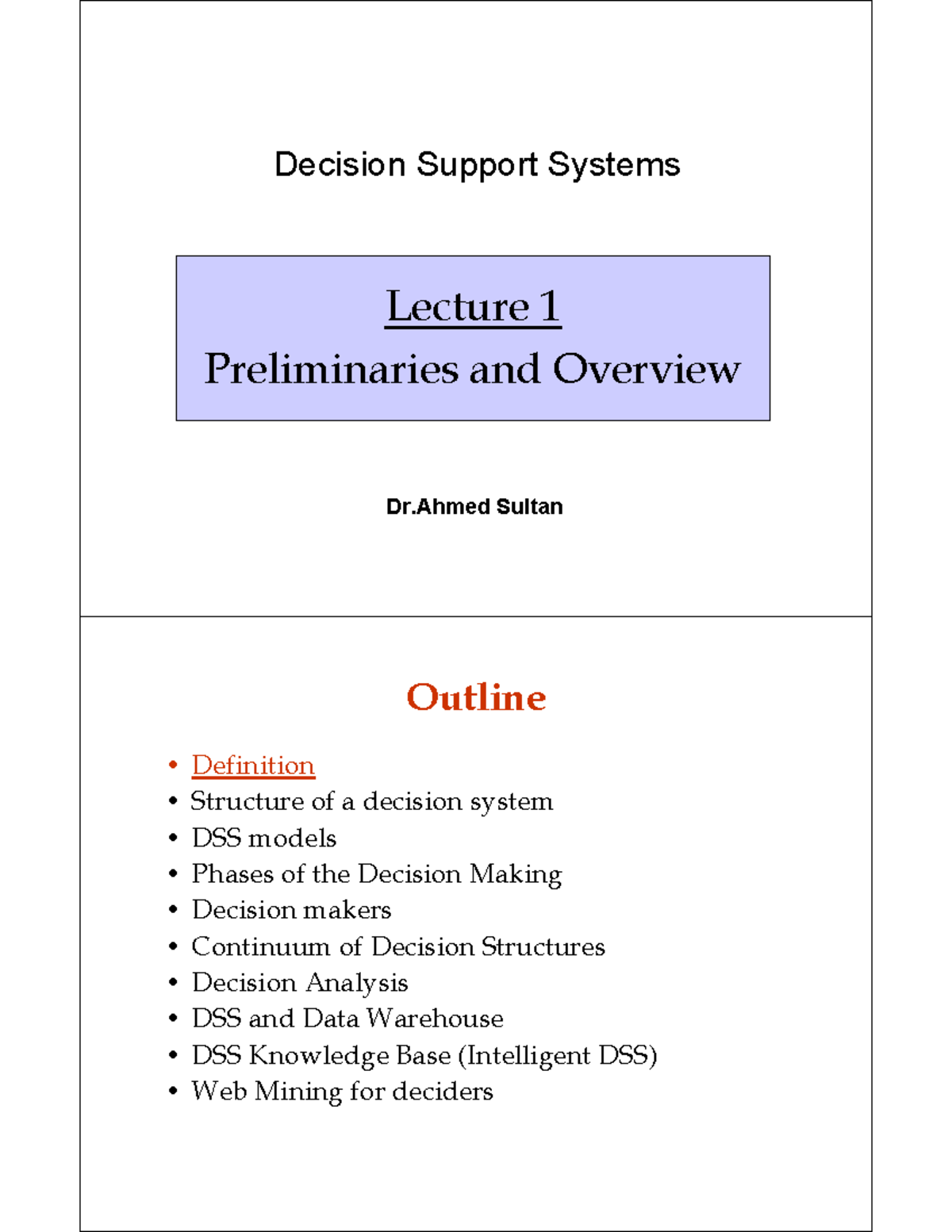 Decision Support Systems

Lecture 1
Preliminaries and Overview

Dr.Ahmed Sultan

Outline

• Definition
• Structure of a decision system
• DSS models
• Phases of the Decision Making
• Decision makers
• Continuum of Decision Structures
• Decision Analysis
• DSS and Data Warehouse
• DSS Knowledge Base (Intelligent DSS)
• Web Mining for deciders